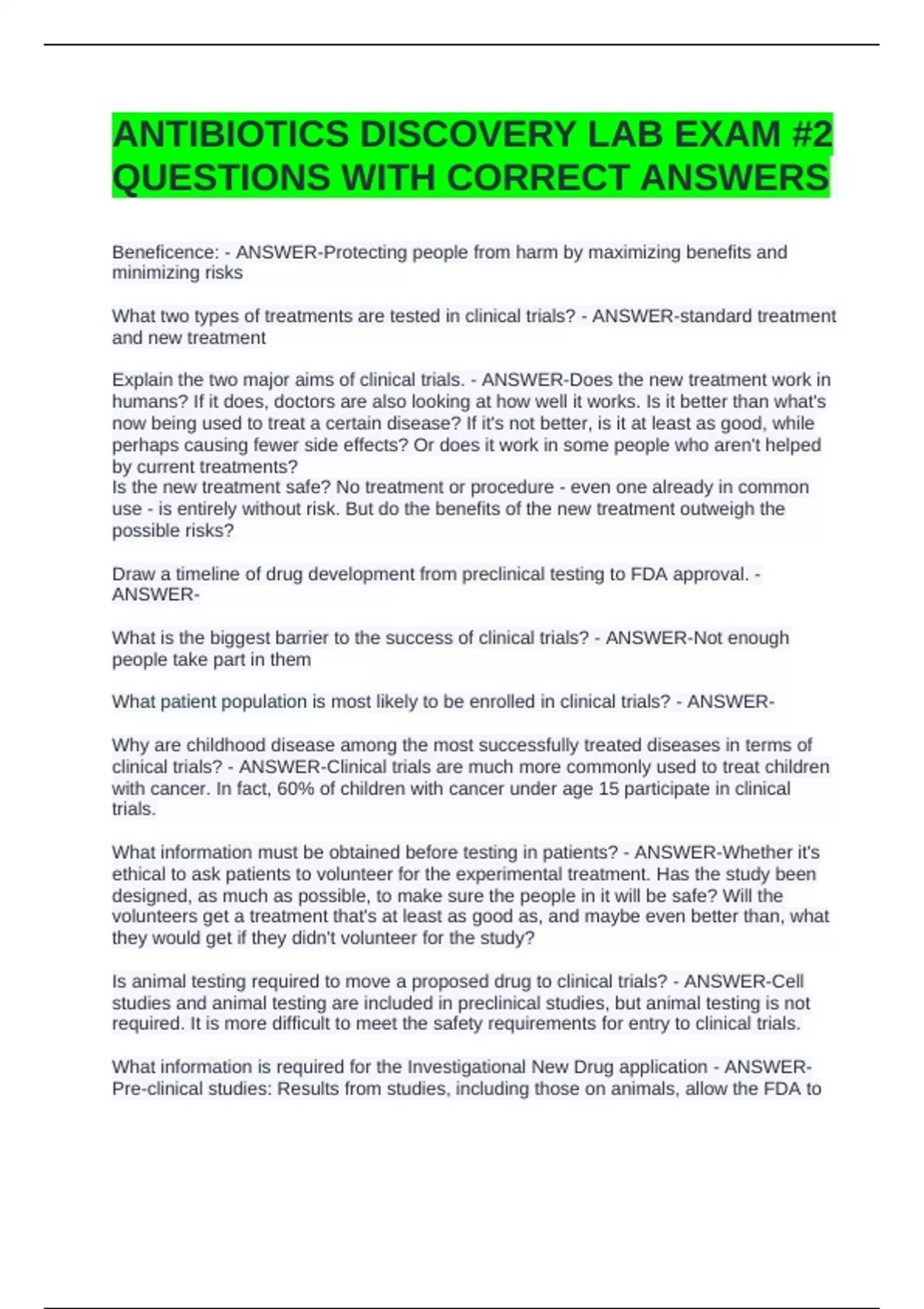 ANTIBIOTICS DISCOVERY LAB EXAM #2 QUESTIONS WITH CORRECT ANSWERS

Beneficence: - ANSWER-Protecting people from harm by maximizing benefits and minimizing risks

What two types of treatments are tested in clinical trials? - ANSWER-standard treatment and new treatment

Explain the two major aims of clinical trials. - ANSWER-Does the new treatment work in humans? If it does, doctors are also looking at how well it works. Is it better than what's now being used to treat a certain disease? If it's not better, is it at least as good, while perhaps causing fewer side effects? Or does it work in some people who aren't helped by current treatments?
Is the new treatment safe? No treatment or procedure - even one already in common use - is entirely without risk. But do the benefits of the new treatment outweigh the possible risks?

Draw a timeline of drug development from preclinical testing to FDA approval. - ANSWER-

What is the biggest barrier to the success of clinical trials? - ANSWER-Not enough people take part in them

What patient population is most likely to be enrolled in clinical trials? - ANSWER-

Why are childhood disease among the most successfully treated diseases in terms of clinical trials? - ANSWER-Clinical trials are much more commonly used to treat children with cancer. In fact, 60% of children with cancer under age 15 participate in clinical trials.

What information must be obtained before testing in patients? - ANSWER-Whether it's ethical to ask patients to volunteer for the experimental treatment. Has the study been designed, as much as possible, to make sure the people in it will be safe? Will the volunteers get a treatment that's at least as good as, and maybe even better than, what they would get if they didn't volunteer for the study?

Is animal testing required to move a proposed drug to clinical trials? - ANSWER-Cell studies and animal testing are included in preclinical studies, but animal testing is not required. It is more difficult to meet the safety requirements for entry to clinical trials.

What information is required for the Investigational New Drug application - ANSWER-Pre-clinical studies: Results from studies, including those on animals, allow the FDA to